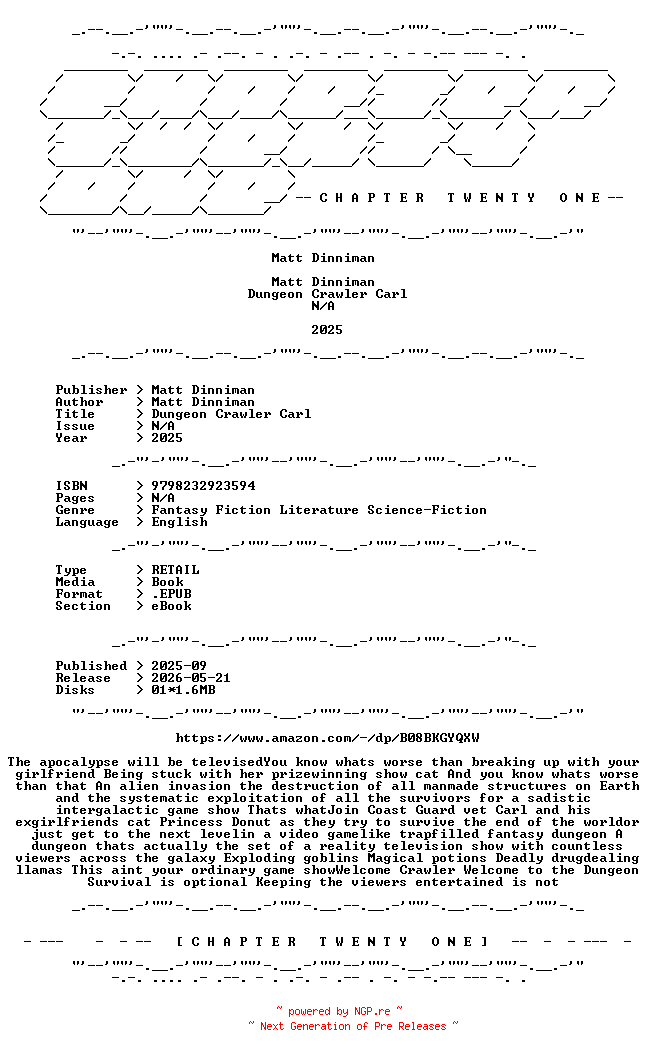 -- C H A P T E R   T W E N T Y   O N E --

Matt Dinniman

Matt Dinniman
Dungeon Crawler Carl
N/A

2025

Publisher > Matt Dinniman
Author > Matt Dinniman
Title > Dungeon Crawler Carl
Issue > N/A
Year > 2025

ISBN > 9798232923594
Pages > N/A
Genre > Fantasy Fiction Literature Science-Fiction
Language > English

Type > RETAIL
Media > Book
Format > .EPUB
Section > eBook

Published > 2025-09
Release > 2026-05-21
Disks > 01*1.6MB

https://www.amazon.com/-/dp/B08BKGYQXW

The apocalypse will be televisedYou know whats worse than breaking up with your girlfriend Being stuck with her prizewinning show cat And you know whats worse than that An alien invasion the destruction of all manmade structures on Earth and the systematic exploitation of all the survivors for a sadistic intergalactic game show Thats whatJoin Coast Guard vet Carl and his exgirlfriends cat Princess Donut as they try to survive the end of the worldor just get to the next levelin a video gamelike trapfilled fantasy dungeon A dungeon thats actually the set of a reality television show with countless viewers across the galaxy Exploding goblins Magical potions Deadly drugdealing llamas This aint your ordinary game showWelcome Crawler Welcome to the Dungeon Survival is optional Keeping the viewers entertained is not

[ C H A P T E R   T W E N T Y   O N E ]

~ powered by NGP.re ~
~ Next Generation of Pre Releases ~